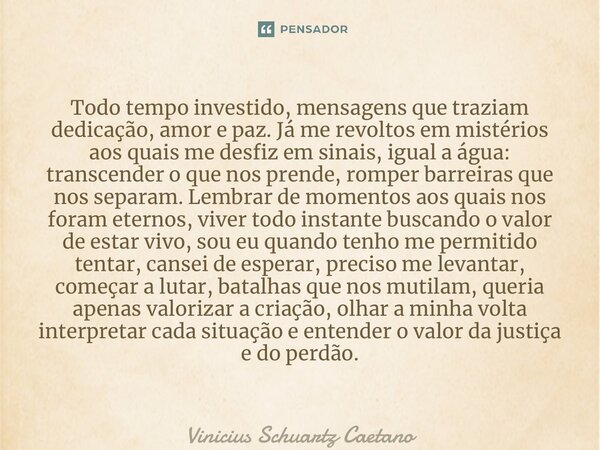 PENSADOR

Todo tempo investido, mensagens que traziam dedicação, amor e paz. Já me revoltos em mistérios aos quais me desfiz em sinais, igual a água: transcender o que nos prende, romper barreiras que nos separam. Lembrar de momentos aos quais nos foram eternos, viver todo instante buscando o valor de estar vivo, sou eu quando tenho me permitido tentar, cansei de esperar, preciso me levantar, começar a lutar, batalhas que nos mutilam, queria apenas valorizar a criação, olhar a minha volta interpretar cada situação e entender o valor da justiça e do perdão.

Vinicius Schuartz Caetano